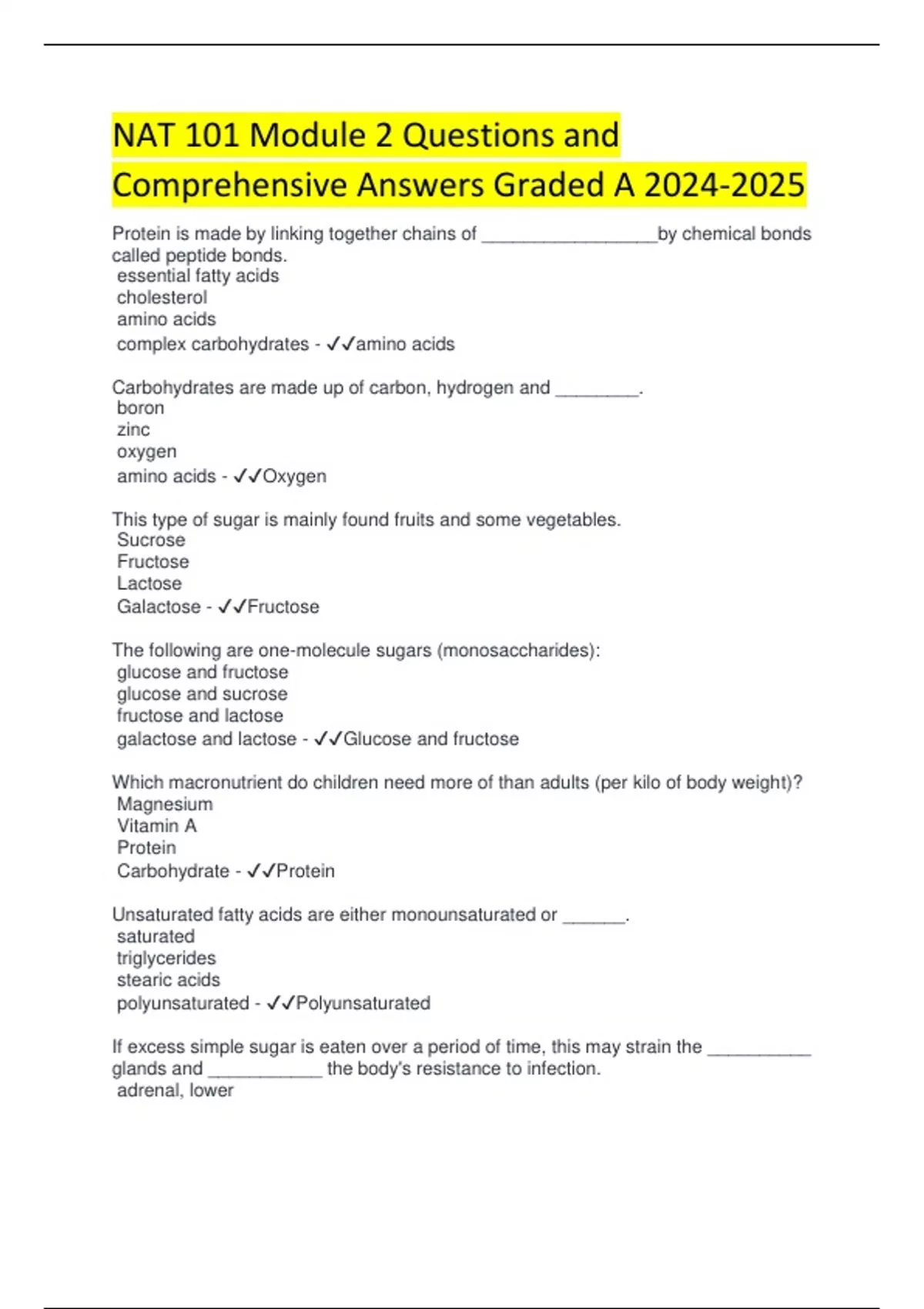 NAT 101 Module 2 Questions and Comprehensive Answers Graded A 2024-2025

Protein is made by linking together chains of _________________by chemical bonds called peptide bonds.
essential fatty acids
cholesterol
amino acids
complex carbohydrates - ✓✓amino acids

Carbohydrates are made up of carbon, hydrogen and ________.
boron
zinc
oxygen
amino acids - ✓✓Oxygen

This type of sugar is mainly found fruits and some vegetables.
Sucrose
Fructose
Lactose
Galactose - ✓✓Fructose

The following are one-molecule sugars (monosaccharides):
glucose and fructose
glucose and sucrose
fructose and lactose
galactose and lactose - ✓✓Glucose and fructose

Which macronutrient do children need more of than adults (per kilo of body weight)?
Magnesium
Vitamin A
Protein
Carbohydrate - ✓✓Protein

Unsaturated fatty acids are either monounsaturated or ______.
saturated
triglycerides
stearic acids
polyunsaturated - ✓✓Polyunsaturated

If excess simple sugar is eaten over a period of time, this may strain the __________ glands and ___________ the body's resistance to infection.
adrenal, lower